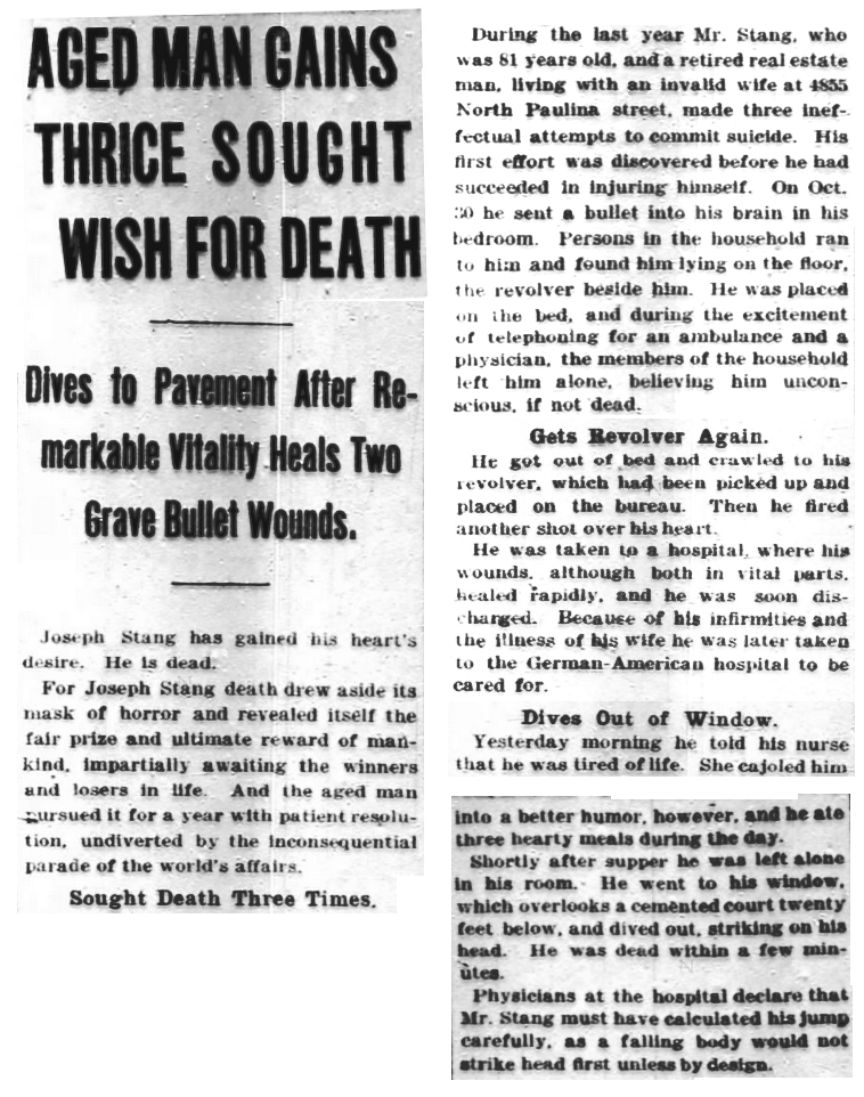 AGED MAN GAINS THRICE SOUGHT WISH FOR DEATH

Dives to Pavement After Remarkable Vitality Heals Two Grave Bullet Wounds.

Joseph Stang has gained his heart's desire. He is dead.

For Joseph Stang death drew aside its mask of horror and revealed itself the fair prize and ultimate reward of mankind, impartially awaiting the winners and losers in life. And the aged man pursued it for a year with patient resolution, undiverted by the inconsequential parade of the world's affairs.

Sought Death Three Times.

During the last year Mr. Stang, who was 81 years old, and a retired real estate man, living with an invalid wife at 4855 North Paulina street, made three ineffectual attempts to commit suicide. His first effort was discovered before he had succeeded in injuring himself. On Oct. 30 he sent a bullet into his brain in his bedroom. Persons in the household ran to him and found him lying on the floor, the revolver beside him. He was placed on the bed, and during the excitement of telephoning for an ambulance and a physician, the members of the household left him alone, believing him unconscious, if not dead.

Gets Revolver Again.

He got out of bed and crawled to his revolver, which had been picked up and placed on the bureau. Then he fired another shot over his heart.

He was taken to a hospital, where his wounds, although both in vital parts, healed rapidly, and he was soon discharged. Because of his infirmities and the illness of his wife he was later taken to the German-American hospital to be cared for.

Dives Out of Window.

Yesterday morning he told his nurse that he was tired of life. She cajoled him into a better humor, however, and he ate three hearty meals during the day.

Shortly after supper he was left alone in his room. He went to his window, which overlooks a cemented court twenty feet below, and dived out, striking on his head. He was dead within a few minutes.

Physicians at the hospital declare that Mr. Stang must have calculated his jump carefully, as a falling body would not strike head first unless by design.